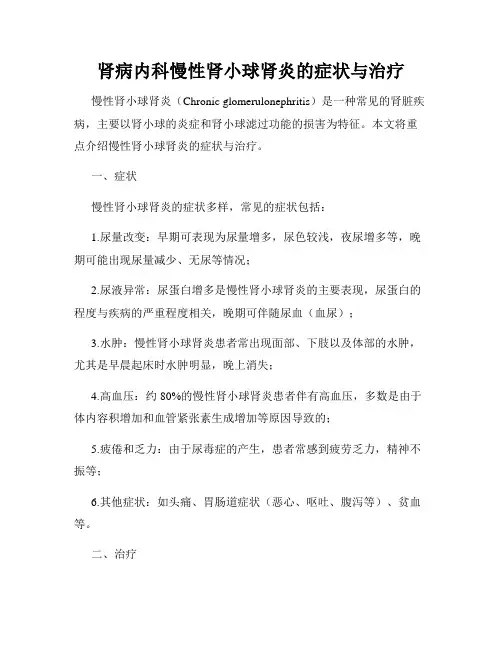 肾病内科慢性肾小球肾炎的症状与治疗

慢性肾小球肾炎（Chronic glomerulonephritis）是一种常见的肾脏疾病，主要以肾小球的炎症和肾小球滤过功能的损害为特征。本文将重点介绍慢性肾小球肾炎的症状与治疗。

一、症状

慢性肾小球肾炎的症状多样，常见的症状包括：

1.尿量改变：早期可表现为尿量增多，尿色较浅，夜尿增多等，晚期可能出现尿量减少、无尿等情况；

2.尿液异常：尿蛋白增多是慢性肾小球肾炎的主要表现，尿蛋白的程度与疾病的严重程度相关，晚期可伴随尿血（血尿）；

3.水肿：慢性肾小球肾炎患者常出现面部、下肢以及体部的水肿，尤其是早晨起床时水肿明显，晚上消失；

4.高血压：约 80%的慢性肾小球肾炎患者伴有高血压，多数是由于体内容积增加和血管紧张素生成增加等原因导致的；

5.疲倦和乏力：由于尿毒症的产生，患者常感到疲劳乏力，精神不振等；

6.其他症状：如头痛、胃肠道症状（恶心、呕吐、腹泻等）、贫血等。

二、治疗